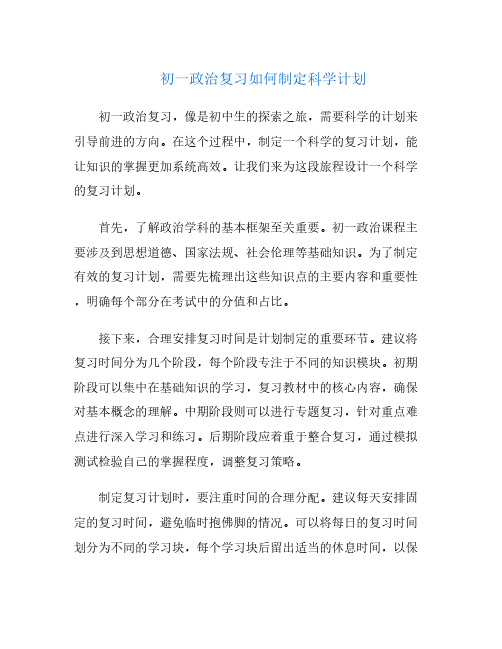 初一政治复习如何制定科学计划

初一政治复习，像是初中生的探索之旅，需要科学的计划来引导前进的方向。在这个过程中，制定一个科学的复习计划，能让知识的掌握更加系统高效。让我们来为这段旅程设计一个科学的复习计划。

首先，了解政治学科的基本框架至关重要。初一政治课程主要涉及到思想道德、国家法规、社会伦理等基础知识。为了制定有效的复习计划，需要先梳理出这些知识点的主要内容和重要性，明确每个部分在考试中的分值和占比。

接下来，合理安排复习时间是计划制定的重要环节。建议将复习时间分为几个阶段，每个阶段专注于不同的知识模块。初期阶段可以集中在基础知识的学习，复习教材中的核心内容，确保对基本概念的理解。中期阶段则可以进行专题复习，针对重点难点进行深入学习和练习。后期阶段应着重于整合复习，通过模拟测试检验自己的掌握程度，调整复习策略。

制定复习计划时，要注重时间的合理分配。建议每天安排固定的复习时间，避免临时抱佛脚的情况。可以将每日的复习时间划分为不同的学习块，每个学习块后留出适当的休息时间，以保